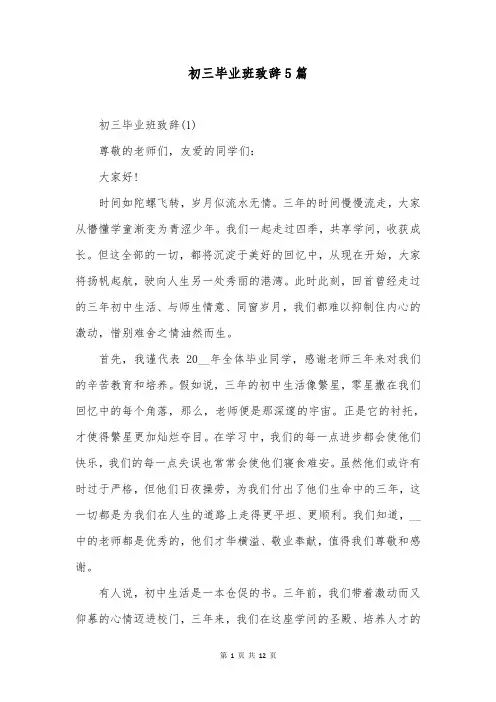 初三毕业班致辞5篇

初三毕业班致辞(1)

尊敬的老师们，友爱的同学们:

大家好!

时间如陀螺飞转，岁月似流水无情。三年的时间慢慢流走，大家从懵懂学童渐变为青涩少年。我们一起走过四季，共享学问，收获成长。但这全部的一切，都将沉淀于美好的回忆中，从现在开始，大家将扬帆起航，驶向人生另一处秀丽的港湾。此时此刻，回首曾经走过的三年初中生活、与师生情意、同窗岁月，我们都难以抑制住内心的激动，惜别难舍之情油然而生。

首先，我谨代表 20__年全体毕业同学，感谢老师三年来对我们的辛苦教育和培养。假如说，三年的初中生活像繁星，零星撒在我们回忆中的每个角落，那么，老师便是那深邃的宇宙。正是它的衬托，才使得繁星更加灿烂夺目。在学习中，我们的每一点进步都会使他们快乐，我们的每一点失误也常常会使他们寝食难安。虽然他们或许有时过于严格，但他们日夜操劳，为我们付出了他们生命中的三年，这一切都是为我们在人生的道路上走得更平坦、更顺利。我们知道，__中的老师都是优秀的，他们才华横溢、敬业奉献，值得我们尊敬和感谢。

有人说，初中生活是一本仓促的书。三年前，我们带着激动而又仰慕的心情迈进校门，三年来，我们在这座学问的圣殿、培养人才的

第 1 页 共 12 页